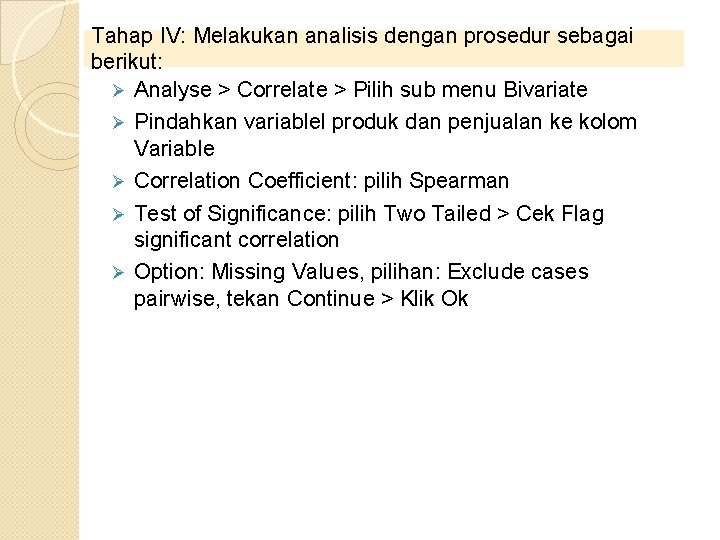 Tahap IV: Melakukan analisis dengan prosedur sebagai berikut:

➢ Analyse > Correlate > Pilih sub menu Bivariate

➢ Pindahkan variablel produk dan penjualan ke kolom Variable

➢ Correlation Coefficient: pilih Spearman

➢ Test of Significance: pilih Two Tailed > Cek Flag significant correlation

➢ Option: Missing Values, pilihan: Exclude cases pairwise, tekan Continue > Klik Ok